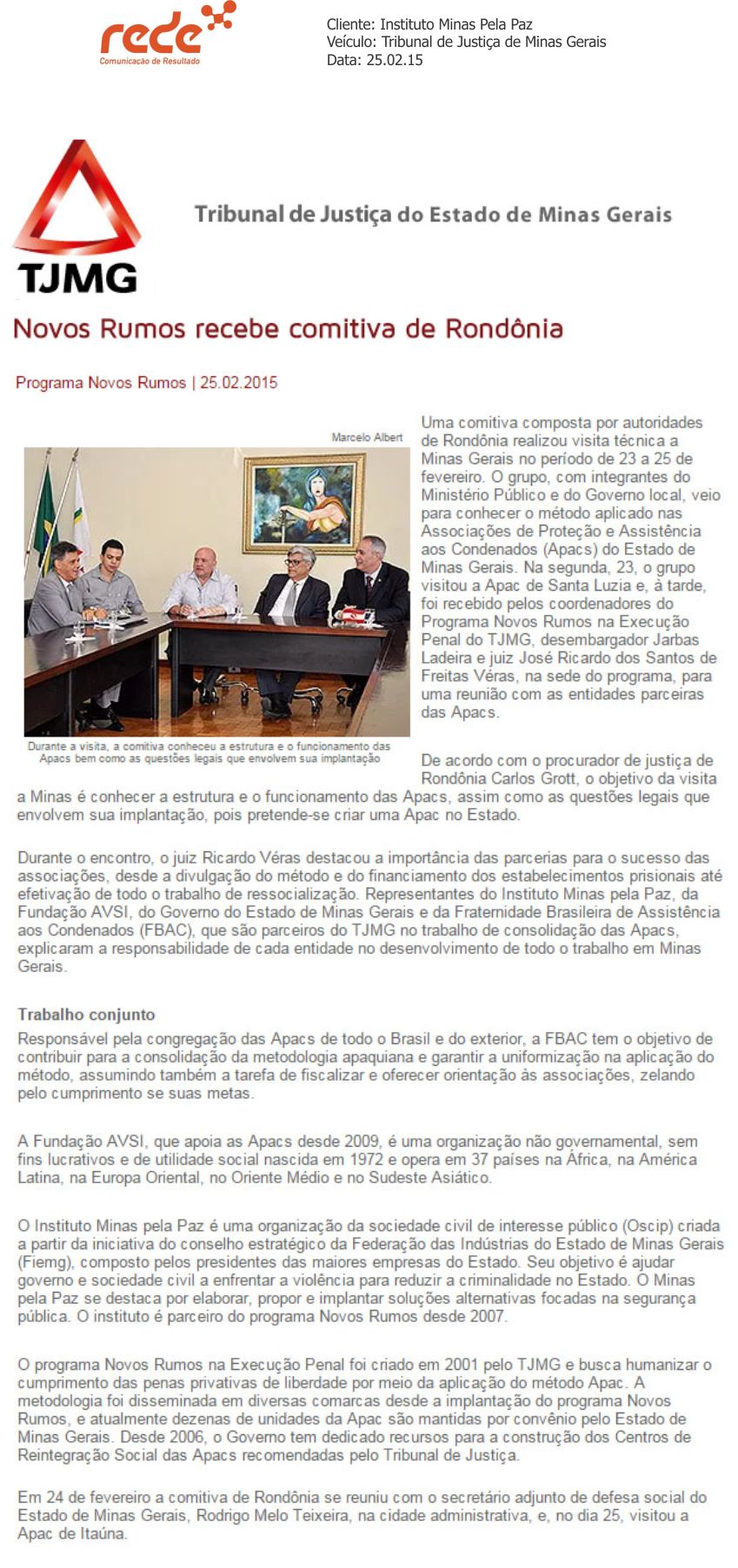 rede
Comunicação de Resultado

Cliente: Instituto Minas Pela Paz
Veículo: Tribunal de Justiça de Minas Gerais
Data: 25.02.15

TJMG

Tribunal de Justiça do Estado de Minas Gerais

Novos Rumos recebe comitiva de Rondônia

Programa Novos Rumos | 25.02.2015

Marcelo Albert

Durante a visita, a comitiva conheceu a estrutura e o funcionamento das Apacs bem como as questões legais que envolvem sua implantação

Uma comitiva composta por autoridades de Rondônia realizou visita técnica a Minas Gerais no período de 23 a 25 de fevereiro. O grupo, com integrantes do Ministério Público e do Governo local, veio para conhecer o método aplicado nas Associações de Proteção e Assistência aos Condenados (Apacs) do Estado de Minas Gerais. Na segunda, 23, o grupo visitou a Apac de Santa Luzia e, à tarde, foi recebido pelos coordenadores do Programa Novos Rumos na Execução Penal do TJMG, desembargador Jarbas Ladeira e juiz José Ricardo dos Santos de Freitas Véras, na sede do programa, para uma reunião com as entidades parceiras das Apacs.

De acordo com o procurador de justiça de Rondônia Carlos Grott, o objetivo da visita a Minas é conhecer a estrutura e o funcionamento das Apacs, assim como as questões legais que envolvem sua implantação, pois pretende-se criar uma Apac no Estado.

Durante o encontro, o juiz Ricardo Véras destacou a importância das parcerias para o sucesso das associações, desde a divulgação do método e do financiamento dos estabelecimentos prisionais até efetivação de todo o trabalho de ressocialização. Representantes do Instituto Minas pela Paz, da Fundação AVSI, do Governo do Estado de Minas Gerais e da Fraternidade Brasileira de Assistência aos Condenados (FBAC), que são parceiros do TJMG no trabalho de consolidação das Apacs, explicaram a responsabilidade de cada entidade no desenvolvimento de todo o trabalho em Minas Gerais.

Trabalho conjunto
Responsável pela congregação das Apacs de todo o Brasil e do exterior, a FBAC tem o objetivo de contribuir para a consolidação da metodologia apaquiana e garantir a uniformização na aplicação do método, assumindo também a tarefa de fiscalizar e oferecer orientação às associações, zelando pelo cumprimento se suas metas.

A Fundação AVSI, que apoia as Apacs desde 2009, é uma organização não governamental, sem fins lucrativos e de utilidade social nascida em 1972 e opera em 37 países na África, na América Latina, na Europa Oriental, no Oriente Médio e no Sudeste Asiático.

O Instituto Minas pela Paz é uma organização da sociedade civil de interesse público (Oscip) criada a partir da iniciativa do conselho estratégico da Federação das Indústrias do Estado de Minas Gerais (Fiemg), composto pelos presidentes das maiores empresas do Estado. Seu objetivo é ajudar governo e sociedade civil a enfrentar a violência para reduzir a criminalidade no Estado. O Minas pela Paz se destaca por elaborar, propor e implantar soluções alternativas focadas na segurança pública. O instituto é parceiro do programa Novos Rumos desde 2007.

O programa Novos Rumos na Execução Penal foi criado em 2001 pelo TJMG e busca humanizar o cumprimento das penas privativas de liberdade por meio da aplicação do método Apac. A metodologia foi disseminada em diversas comarcas desde a implantação do programa Novos Rumos, e atualmente dezenas de unidades da Apac são mantidas por convênio pelo Estado de Minas Gerais. Desde 2006, o Governo tem dedicado recursos para a construção dos Centros de Reintegração Social das Apacs recomendadas pelo Tribunal de Justiça.

Em 24 de fevereiro a comitiva de Rondônia se reuniu com o secretário adjunto de defesa social do Estado de Minas Gerais, Rodrigo Melo Teixeira, na cidade administrativa, e, no dia 25, visitou a Apac de Itaúna.